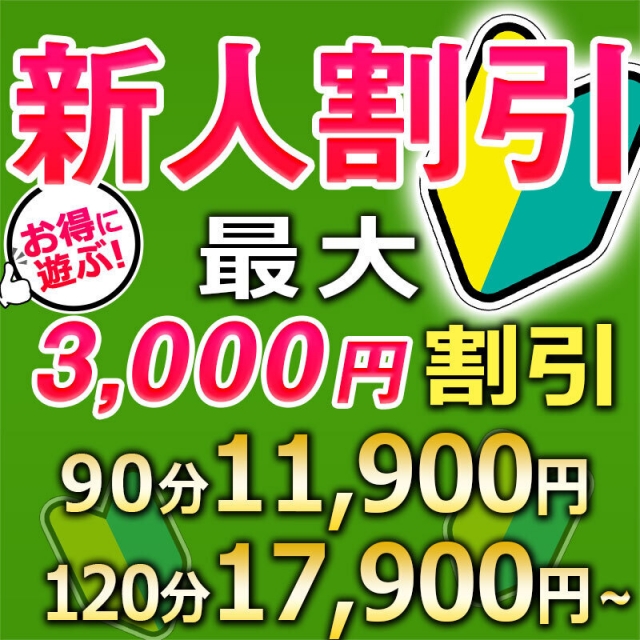 新人割引

お得に遊ぶ!

最大
3,000円割引

90分11,900円
120分17,900円~